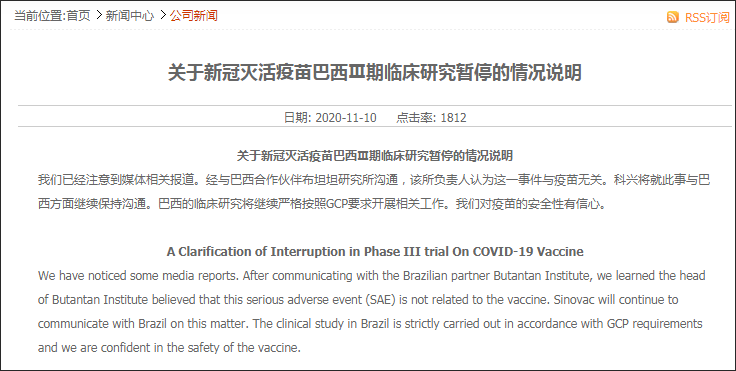 当前位置:首页 > 新闻中心 > 公司新闻

RSS订阅

关于新冠灭活疫苗巴西Ⅲ期临床研究暂停的情况说明

日期: 2020-11-10　　点击率: 1812

关于新冠灭活疫苗巴西Ⅲ期临床研究暂停的情况说明

我们已经注意到媒体相关报道。经与巴西合作伙伴布坦坦研究所沟通，该所负责人认为这一事件与疫苗无关。科兴将就此事与巴西方面继续保持沟通。巴西的临床研究将继续严格按照GCP要求开展相关工作。我们对疫苗的安全性有信心。

A Clarification of Interruption in Phase III trial On COVID-19 Vaccine

We have noticed some media reports. After communicating with the Brazilian partner Butantan Institute, we learned the head of Butantan Institute believed that this serious adverse event (SAE) is not related to the vaccine. Sinovac will continue to communicate with Brazil on this matter. The clinical study in Brazil is strictly carried out in accordance with GCP requirements and we are confident in the safety of the vaccine.